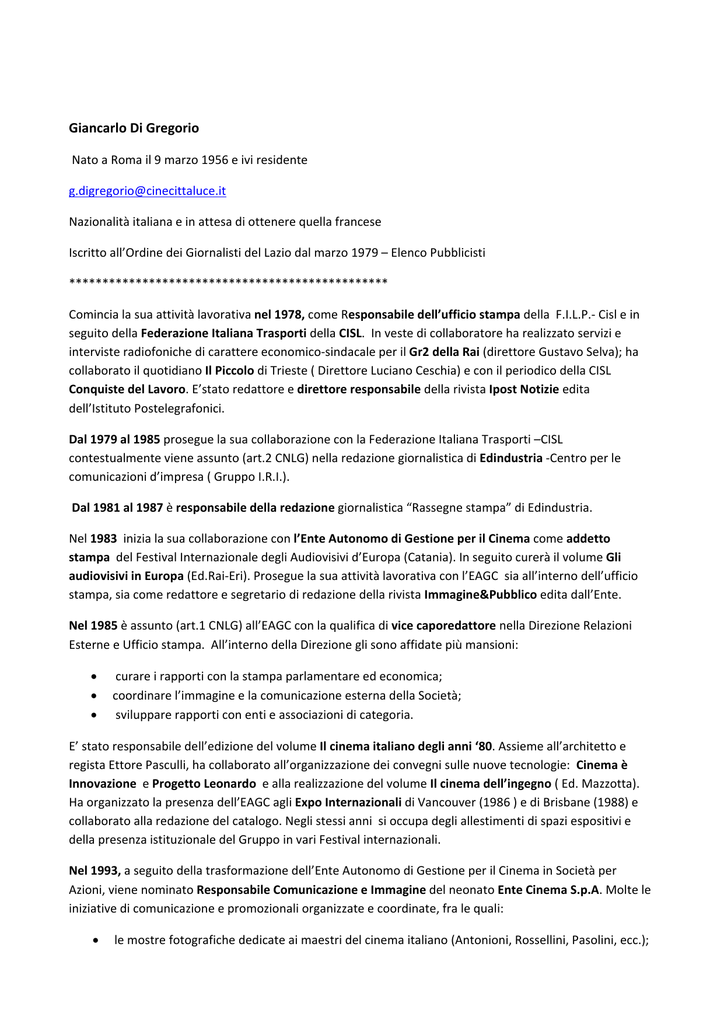 Giancarlo Di Gregorio

Nato a Roma il 9 marzo 1956 e ivi residente

g.digregorio@cinecittaluce.it

Nazionalità italiana e in attesa di ottenere quella francese

Iscritto all'Ordine dei Giornalisti del Lazio dal marzo 1979 – Elenco Pubblicisti

************************************************

Comincia la sua attività lavorativa nel 1978, come Responsabile dell'ufficio stampa della F.I.L.P.- Cisl e in seguito della Federazione Italiana Trasporti della CISL. In veste di collaboratore ha realizzato servizi e interviste radiofoniche di carattere economico-sindacale per il Gr2 della Rai (direttore Gustavo Selva); ha collaborato il quotidiano Il Piccolo di Trieste ( Direttore Luciano Ceschia) e con il periodico della CISL Conquiste del Lavoro. E'stato redattore e direttore responsabile della rivista Ipost Notizie edita dell'Istituto Postelegrafonici.

Dal 1979 al 1985 prosegue la sua collaborazione con la Federazione Italiana Trasporti –CISL contestualmente viene assunto (art.2 CNLG) nella redazione giornalistica di Edindustria -Centro per le comunicazioni d'impresa ( Gruppo I.R.I.).

Dal 1981 al 1987 è responsabile della redazione giornalistica "Rassegne stampa" di Edindustria.

Nel 1983 inizia la sua collaborazione con l'Ente Autonomo di Gestione per il Cinema come addetto stampa del Festival Internazionale degli Audiovisivi d'Europa (Catania). In seguito curerà il volume Gli audiovisivi in Europa (Ed.Rai-Eri). Prosegue la sua attività lavorativa con l'EAGC sia all'interno dell'ufficio stampa, sia come redattore e segretario di redazione della rivista Immagine&Pubblico edita dall'Ente.

Nel 1985 è assunto (art.1 CNLG) all'EAGC con la qualifica di vice caporedattore nella Direzione Relazioni Esterne e Ufficio stampa. All'interno della Direzione gli sono affidate più mansioni:

• curare i rapporti con la stampa parlamentare ed economica;
• coordinare l'immagine e la comunicazione esterna della Società;
• sviluppare rapporti con enti e associazioni di categoria.

E' stato responsabile dell'edizione del volume Il cinema italiano degli anni '80. Assieme all'architetto e regista Ettore Pasculli, ha collaborato all'organizzazione dei convegni sulle nuove tecnologie: Cinema è Innovazione e Progetto Leonardo e alla realizzazione del volume Il cinema dell'ingegno ( Ed. Mazzotta). Ha organizzato la presenza dell'EAGC agli Expo Internazionali di Vancouver (1986 ) e di Brisbane (1988) e collaborato alla redazione del catalogo. Negli stessi anni si occupa degli allestimenti di spazi espositivi e della presenza istituzionale del Gruppo in vari Festival internazionali.

Nel 1993, a seguito della trasformazione dell'Ente Autonomo di Gestione per il Cinema in Società per Azioni, viene nominato Responsabile Comunicazione e Immagine del neonato Ente Cinema S.p.A. Molte le iniziative di comunicazione e promozionali organizzate e coordinate, fra le quali:

• le mostre fotografiche dedicate ai maestri del cinema italiano (Antonioni, Rossellini, Pasolini, ecc.);